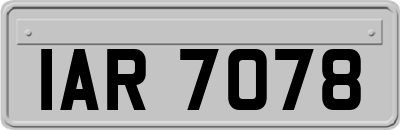 IAR 7078